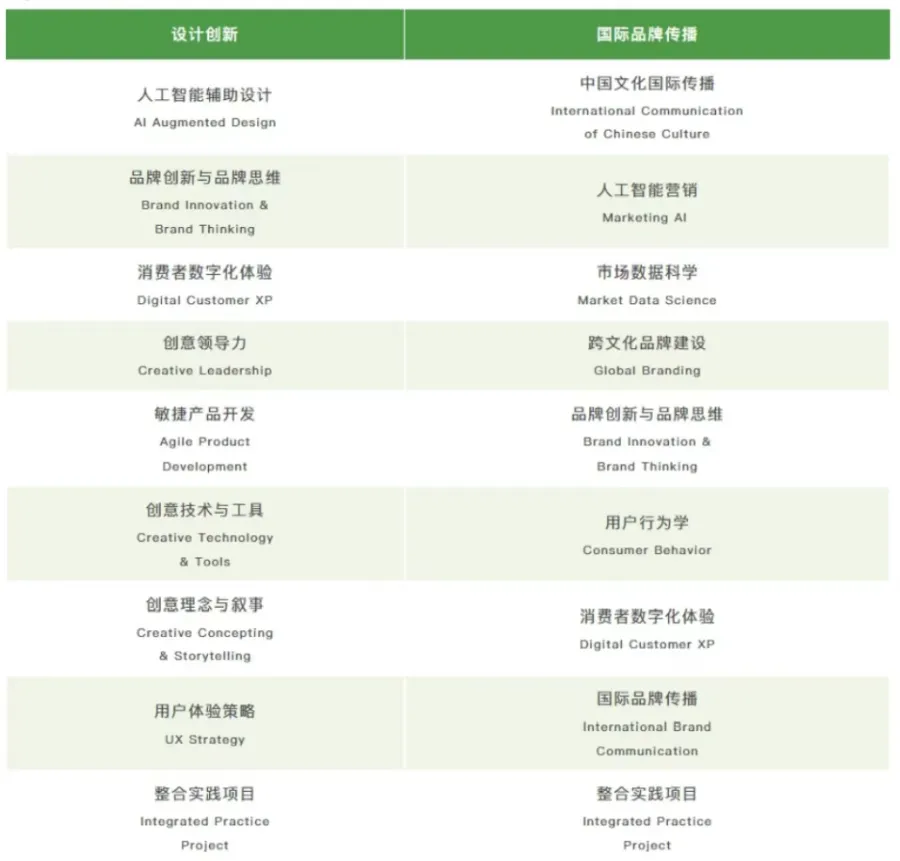 | 设计创新 | 国际品牌传播 |
|---|---|
| 人工智能辅助设计 AI Augmented Design | 中国文化国际传播 International Communication of Chinese Culture |
| 品牌创新与品牌思维 Brand Innovation & Brand Thinking | 人工智能营销 Marketing AI |
| 消费者数字化体验 Digital Customer XP | 市场数据科学 Market Data Science |
| 创意领导力 Creative Leadership | 跨文化品牌建设 Global Branding |
| 敏捷产品开发 Agile Product Development | 品牌创新与品牌思维 Brand Innovation & Brand Thinking |
| 创意技术与工具 Creative Technology & Tools | 用户行为学 Consumer Behavior |
| 创意理念与叙事 Creative Concepting & Storytelling | 消费者数字化体验 Digital Customer XP |
| 用户体验策略 UX Strategy | 国际品牌传播 International Brand Communication |
| 整合实践项目 Integrated Practice Project | 整合实践项目 Integrated Practice Project |